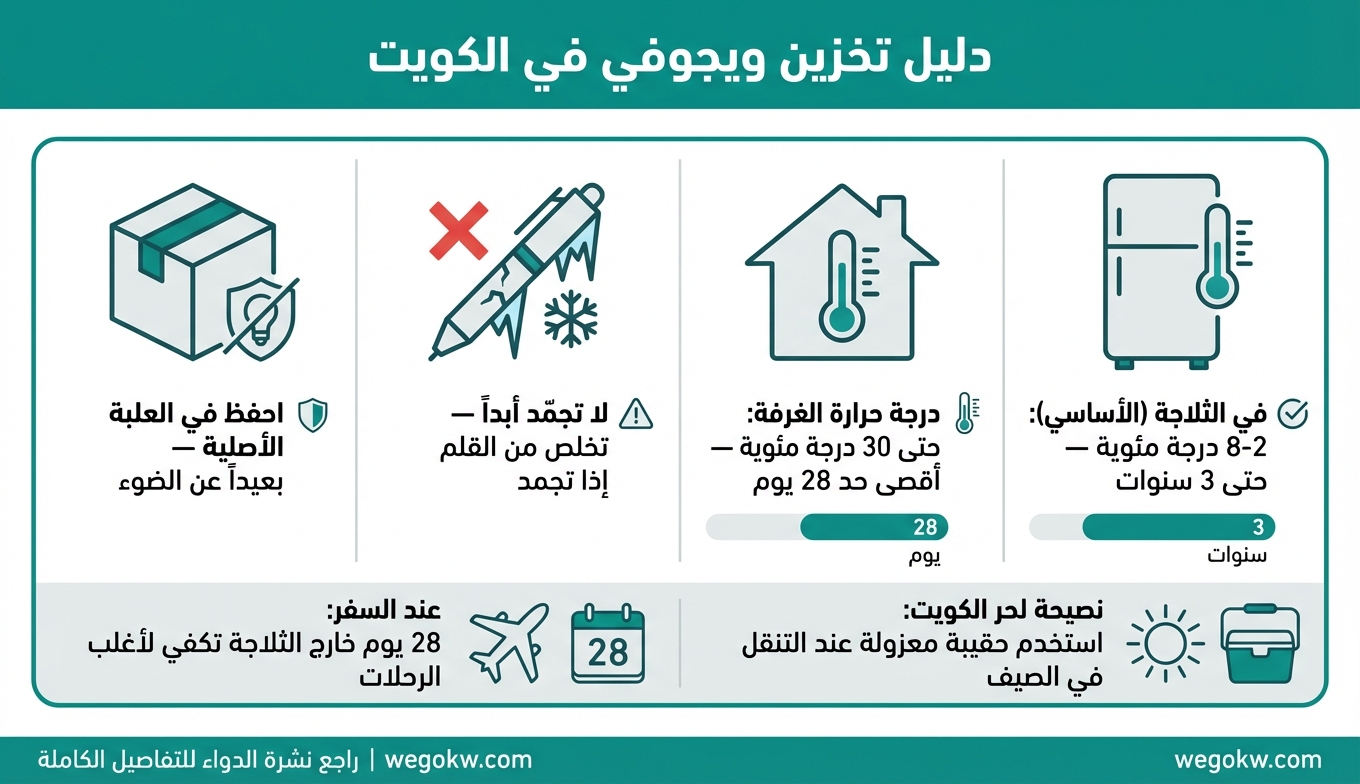 دليل تخزين ويجوفي في الكويت

في الثلاجة (الأساسي):
2-8 درجة مئوية — حتى 3 سنوات
3
سنوات

درجة حرارة الغرفة:
حتى 30 درجة مئوية — أقصى حد 28 يوم
28
يوم

لا تجمّد أبداً —
تخلص من القلم إذا تجمد

احفظ في العلبة الأصلية —
بعيداً عن الضوء

نصيحة لحر الكويت:
استخدم حقيبة معزولة عند التنقل في الصيف

28

عند السفر:
28 يوم خارج الثلاجة تكفي لأغلب الرحلات

wegokw.com

راجع نشرة الدواء للتفاصيل الكاملة | wegokw.com